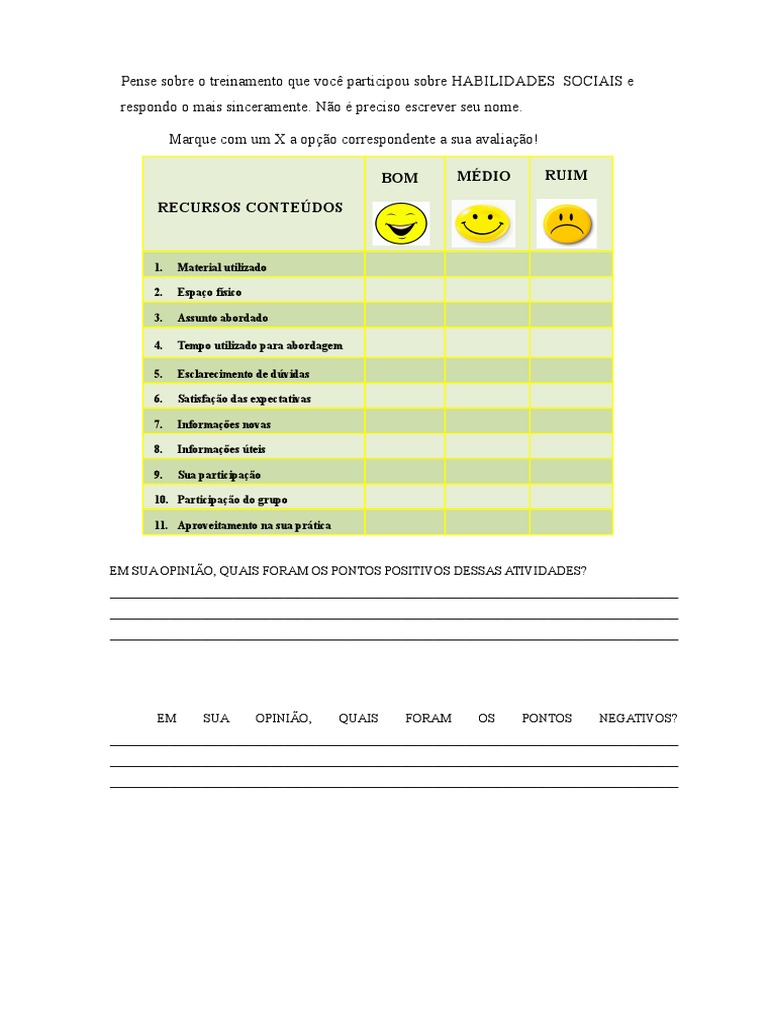 Pense sobre o treinamento que você participou sobre HABILIDADES SOCIAIS e respondo o mais sinceramente. Não é preciso escrever seu nome.

Marque com um X a opção correspondente a sua avaliação!

| RECURSOS CONTEÚDOS | BOM | MÉDIO | RUIM |
|---|---|---|---|
| 1. Material utilizado | | | |
| 2. Espaço físico | | | |
| 3. Assunto abordado | | | |
| 4. Tempo utilizado para abordagem | | | |
| 5. Esclarecimento de dúvidas | | | |
| 6. Satisfação das expectativas | | | |
| 7. Informações novas | | | |
| 8. Informações úteis | | | |
| 9. Sua participação | | | |
| 10. Participação do grupo | | | |
| 11. Aproveitamento na sua prática | | | |

EM SUA OPINIÃO, QUAIS FORAM OS PONTOS POSITIVOS DESSAS ATIVIDADES?

EM SUA OPINIÃO, QUAIS FORAM OS PONTOS NEGATIVOS?